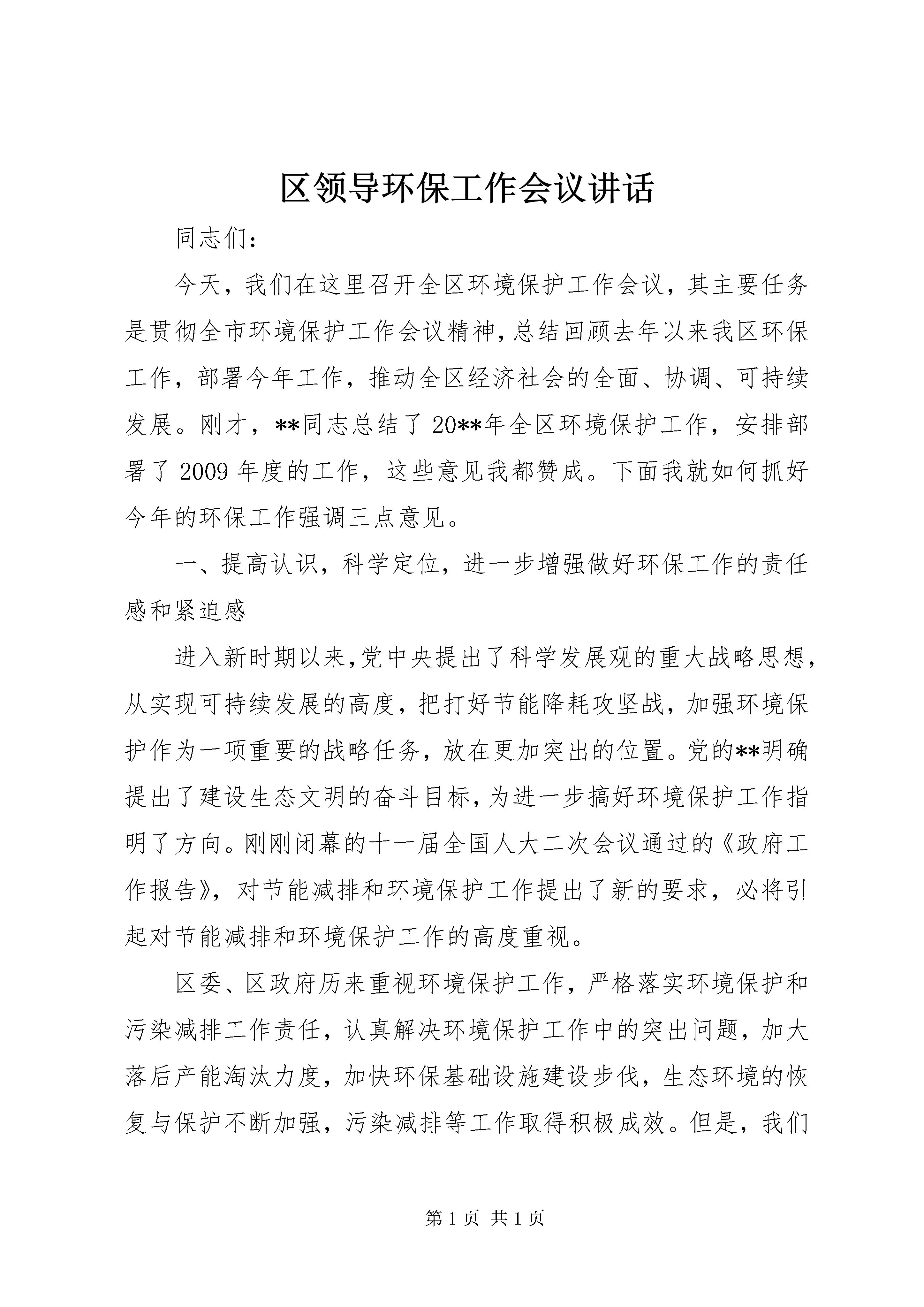 区领导环保工作会议讲话

同志们：

今天，我们在这里召开全区环境保护工作会议，其主要任务是贯彻全市环境保护工作会议精神，总结回顾去年以来我区环保工作，部署今年工作，推动全区经济社会的全面、协调、可持续发展。刚才，**同志总结了20**年全区环境保护工作，安排部署了2009年度的工作，这些意见我都赞成。下面我就如何抓好今年的环保工作强调三点意见。

一、提高认识，科学定位，进一步增强做好环保工作的责任感和紧迫感

进入新时期以来，党中央提出了科学发展观的重大战略思想，从实现可持续发展的高度，把打好节能降耗攻坚战，加强环境保护作为一项重要的战略任务，放在更加突出的位置。党的**明确提出了建设生态文明的奋斗目标，为进一步搞好环境保护工作指明了方向。刚刚闭幕的十一届全国人大二次会议通过的《政府工作报告》，对节能减排和环境保护工作提出了新的要求，必将引起对节能减排和环境保护工作的高度重视。

区委、区政府历来重视环境保护工作，严格落实环境保护和污染减排工作责任，认真解决环境保护工作中的突出问题，加大落后产能淘汰力度，加快环保基础设施建设步伐，生态环境的恢复与保护不断加强，污染减排等工作取得积极成效。但是，我们

第1页 共1页